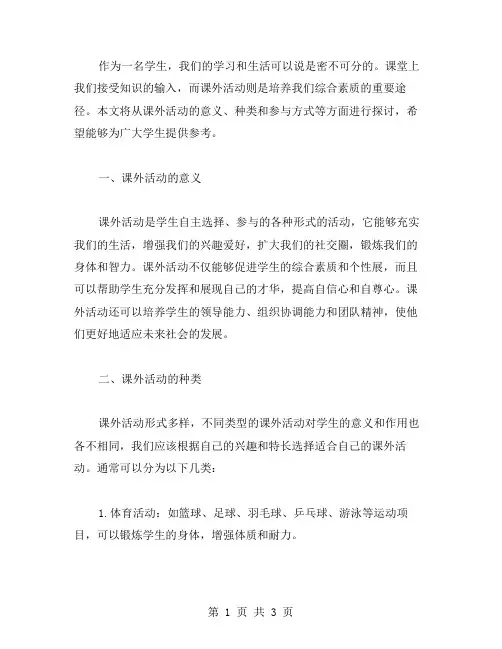 作为一名学生，我们的学习和生活可以说是密不可分的。课堂上我们接受知识的输入，而课外活动则是培养我们综合素质的重要途径。本文将从课外活动的意义、种类和参与方式等方面进行探讨，希望能够为广大学生提供参考。

一、课外活动的意义

课外活动是学生自主选择、参与的各种形式的活动，它能够充实我们的生活，增强我们的兴趣爱好，扩大我们的社交圈，锻炼我们的身体和智力。课外活动不仅能够促进学生的综合素质和个性展，而且可以帮助学生充分发挥和展现自己的才华，提高自信心和自尊心。课外活动还可以培养学生的领导能力、组织协调能力和团队精神，使他们更好地适应未来社会的发展。

二、课外活动的种类

课外活动形式多样，不同类型的课外活动对学生的意义和作用也各不相同，我们应该根据自己的兴趣和特长选择适合自己的课外活动。通常可以分为以下几类：

1. 体育活动：如篮球、足球、羽毛球、乒乓球、游泳等运动项目，可以锻炼学生的身体，增强体质和耐力。

第 1 页 共 3 页